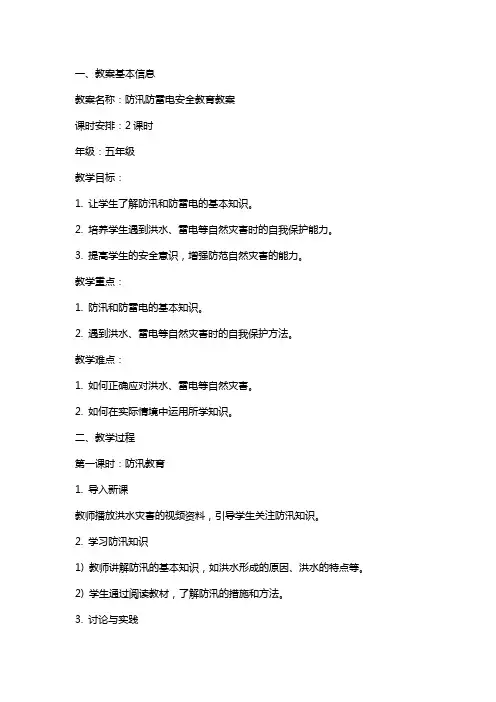 一、教案基本信息

教案名称：防汛防雷电安全教育教案

课时安排：2 课时

年级：五年级

教学目标：

1. 让学生了解防汛和防雷电的基本知识。

2. 培养学生遇到洪水、雷电等自然灾害时的自我保护能力。

3. 提高学生的安全意识，增强防范自然灾害的能力。

教学重点：

1. 防汛和防雷电的基本知识。

2. 遇到洪水、雷电等自然灾害时的自我保护方法。

教学难点：

1. 如何正确应对洪水、雷电等自然灾害。

2. 如何在实际情境中运用所学知识。

二、教学过程

第一课时：防汛教育

1. 导入新课

教师播放洪水灾害的视频资料，引导学生关注防汛知识。

2. 学习防汛知识

1) 教师讲解防汛的基本知识，如洪水形成的原因、洪水的特点等。

2) 学生通过阅读教材，了解防汛的措施和方法。

3. 讨论与实践